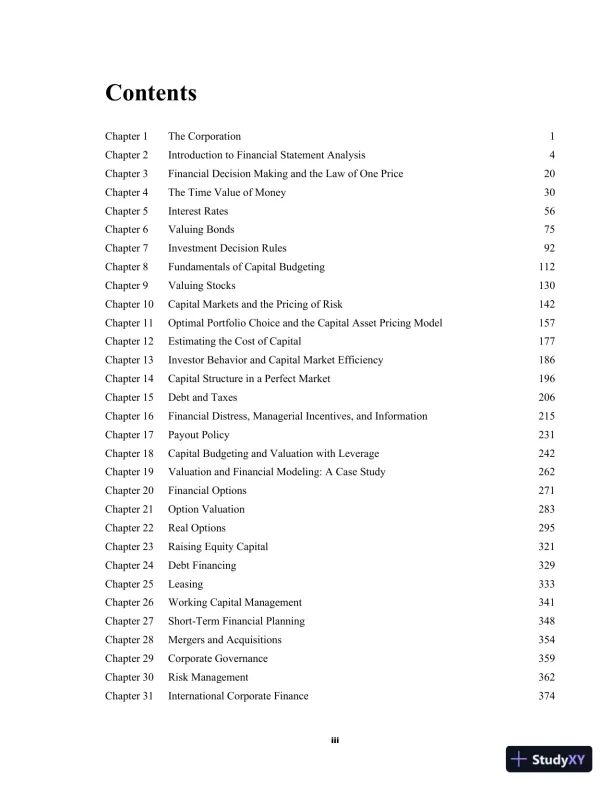 Contents

| | | |
|---|---|---|
| Chapter 1 | The Corporation | 1 |
| Chapter 2 | Introduction to Financial Statement Analysis | 4 |
| Chapter 3 | Financial Decision Making and the Law of One Price | 20 |
| Chapter 4 | The Time Value of Money | 30 |
| Chapter 5 | Interest Rates | 56 |
| Chapter 6 | Valuing Bonds | 75 |
| Chapter 7 | Investment Decision Rules | 92 |
| Chapter 8 | Fundamentals of Capital Budgeting | 112 |
| Chapter 9 | Valuing Stocks | 130 |
| Chapter 10 | Capital Markets and the Pricing of Risk | 142 |
| Chapter 11 | Optimal Portfolio Choice and the Capital Asset Pricing Model | 157 |
| Chapter 12 | Estimating the Cost of Capital | 177 |
| Chapter 13 | Investor Behavior and Capital Market Efficiency | 186 |
| Chapter 14 | Capital Structure in a Perfect Market | 196 |
| Chapter 15 | Debt and Taxes | 206 |
| Chapter 16 | Financial Distress, Managerial Incentives, and Information | 215 |
| Chapter 17 | Payout Policy | 231 |
| Chapter 18 | Capital Budgeting and Valuation with Leverage | 242 |
| Chapter 19 | Valuation and Financial Modeling: A Case Study | 262 |
| Chapter 20 | Financial Options | 271 |
| Chapter 21 | Option Valuation | 283 |
| Chapter 22 | Real Options | 295 |
| Chapter 23 | Raising Equity Capital | 321 |
| Chapter 24 | Debt Financing | 329 |
| Chapter 25 | Leasing | 333 |
| Chapter 26 | Working Capital Management | 341 |
| Chapter 27 | Short-Term Financial Planning | 348 |
| Chapter 28 | Mergers and Acquisitions | 354 |
| Chapter 29 | Corporate Governance | 359 |
| Chapter 30 | Risk Management | 362 |
| Chapter 31 | International Corporate Finance | 374 |

iii

StudyXY